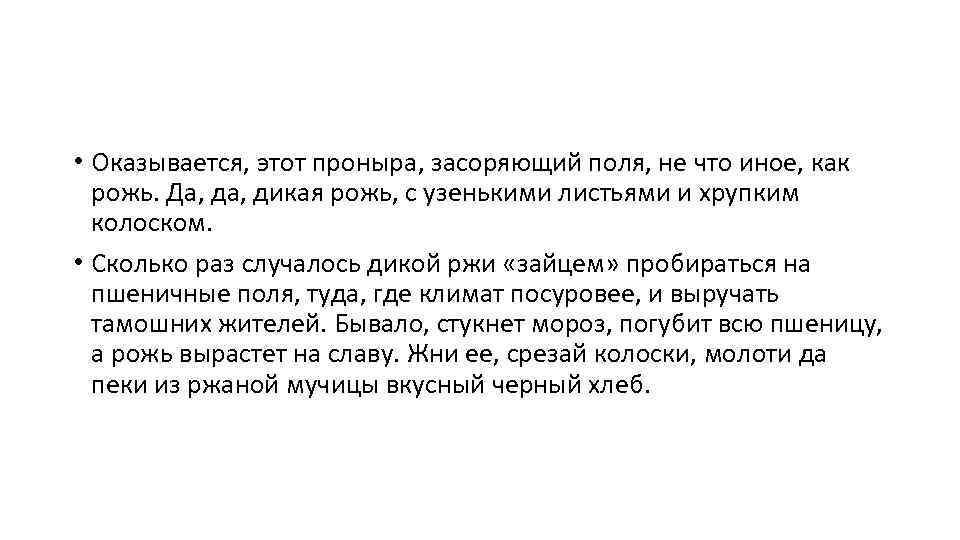 • Оказывается, этот проныра, засоряющий поля, не что иное, как рожь. Да, да, дикая рожь, с узенькими листьями и хрупким колоском.

• Сколько раз случалось дикой ржи «зайцем» пробираться на пшеничные поля, туда, где климат посуровее, и выручать тамошних жителей. Бывало, стукнет мороз, погубит всю пшеницу, а рожь вырастет на славу. Жни ее, срезай колоски, молоти да пеки из ржаной мучицы вкусный черный хлеб.